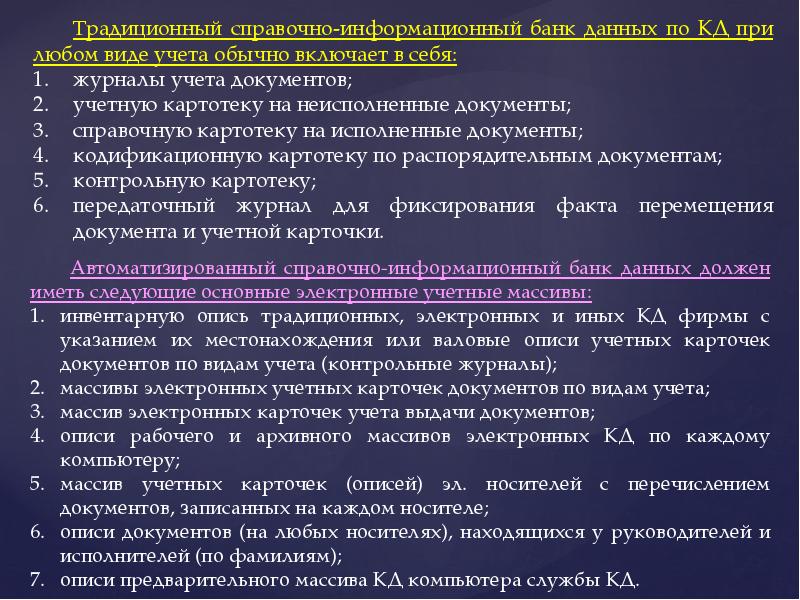 Традиционный справочно-информационный банк данных по КД при любом виде учета обычно включает в себя:
1. журналы учета документов;
2. учетную картотеку на неисполненные документы;
3. справочную картотеку на исполненные документы;
4. кодификационную картотеку по распорядительным документам;
5. контрольную картотеку;
6. передаточный журнал для фиксирования факта перемещения документа и учетной карточки.

Автоматизированный справочно-информационный банк данных должен иметь следующие основные электронные учетные массивы:
1. инвентарную опись традиционных, электронных и иных КД фирмы с указанием их местонахождения или валовые описи учетных карточек документов по видам учета (контрольные журналы);
2. массивы электронных учетных карточек документов по видам учета;
3. массив электронных карточек учета выдачи документов;
4. описи рабочего и архивного массивов электронных КД по каждому компьютеру;
5. массив учетных карточек (описей) эл. носителей с перечислением документов, записанных на каждом носителе;
6. описи документов (на любых носителях), находящихся у руководителей и исполнителей (по фамилиям);
7. описи предварительного массива КД компьютера службы КД.